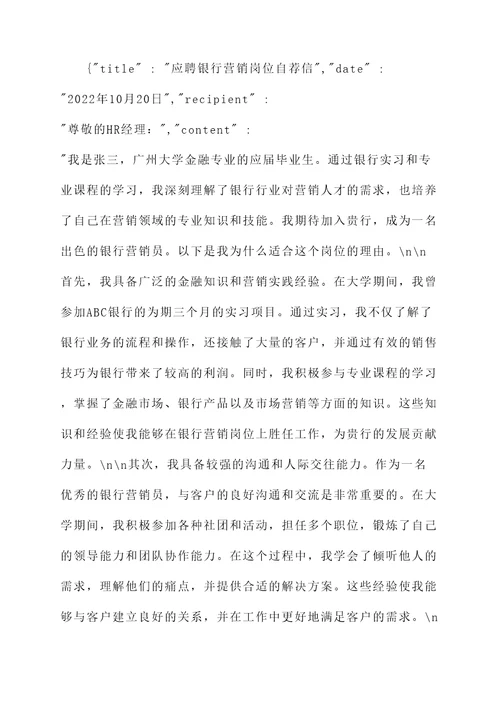 {"title" : "应聘银行营销岗位自荐信","date" : "2022年10月20日","recipient" : "尊敬的HR经理：","content" : "我是张三，广州大学金融专业的应届毕业生。通过银行实习和专业课程的学习，我深刻理解了银行行业对营销人才的需求，也培养了自己在营销领域的专业知识和技能。我期待加入贵行，成为一名出色的银行营销员。以下是我为什么适合这个岗位的理由。\n\n首先，我具备广泛的金融知识和营销实践经验。在大学期间，我曾参加ABC银行的为期三个月的实习项目。通过实习，我不仅了解了银行业务的流程和操作，还接触了大量的客户，并通过有效的销售技巧为银行带来了较高的利润。同时，我积极参与专业课程的学习，掌握了金融市场、银行产品以及市场营销等方面的知识。这些知识和经验使我能够在银行营销岗位上胜任工作，为贵行的发展贡献力量。\n\n其次，我具备较强的沟通和人际交往能力。作为一名优秀的银行营销员，与客户的良好沟通和交流是非常重要的。在大学期间，我积极参加各种社团和活动，担任多个职位，锻炼了自己的领导能力和团队协作能力。在这个过程中，我学会了倾听他人的需求，理解他们的痛点，并提供合适的解决方案。这些经验使我能够与客户建立良好的关系，并在工作中更好地满足客户的需求。\n